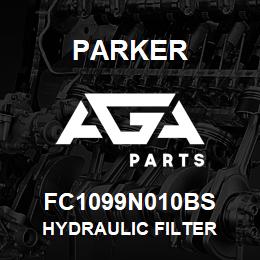 PARKER

AGA
PARTS

FC1099N010BS
HYDRAULIC FILTER